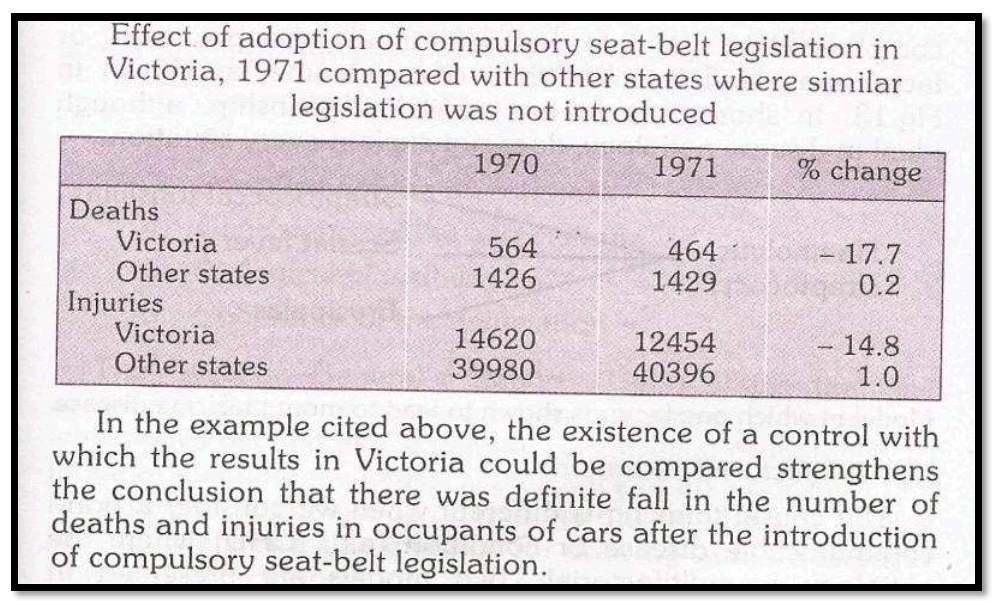 Effect of adoption of compulsory seat-belt legislation in Victoria, 1971 compared with other states where similar legislation was not introduced

| | 1970 | 1971 | % change |
|---|---|---|---|
| Deaths | | | |
| Victoria | 564 | 464 | – 17.7 |
| Other states | 1426 | 1429 | 0.2 |
| Injuries | | | |
| Victoria | 14620 | 12454 | – 14.8 |
| Other states | 39980 | 40396 | 1.0 |

In the example cited above, the existence of a control with which the results in Victoria could be compared strengthens the conclusion that there was definite fall in the number of deaths and injuries in occupants of cars after the introduction of compulsory seat-belt legislation.